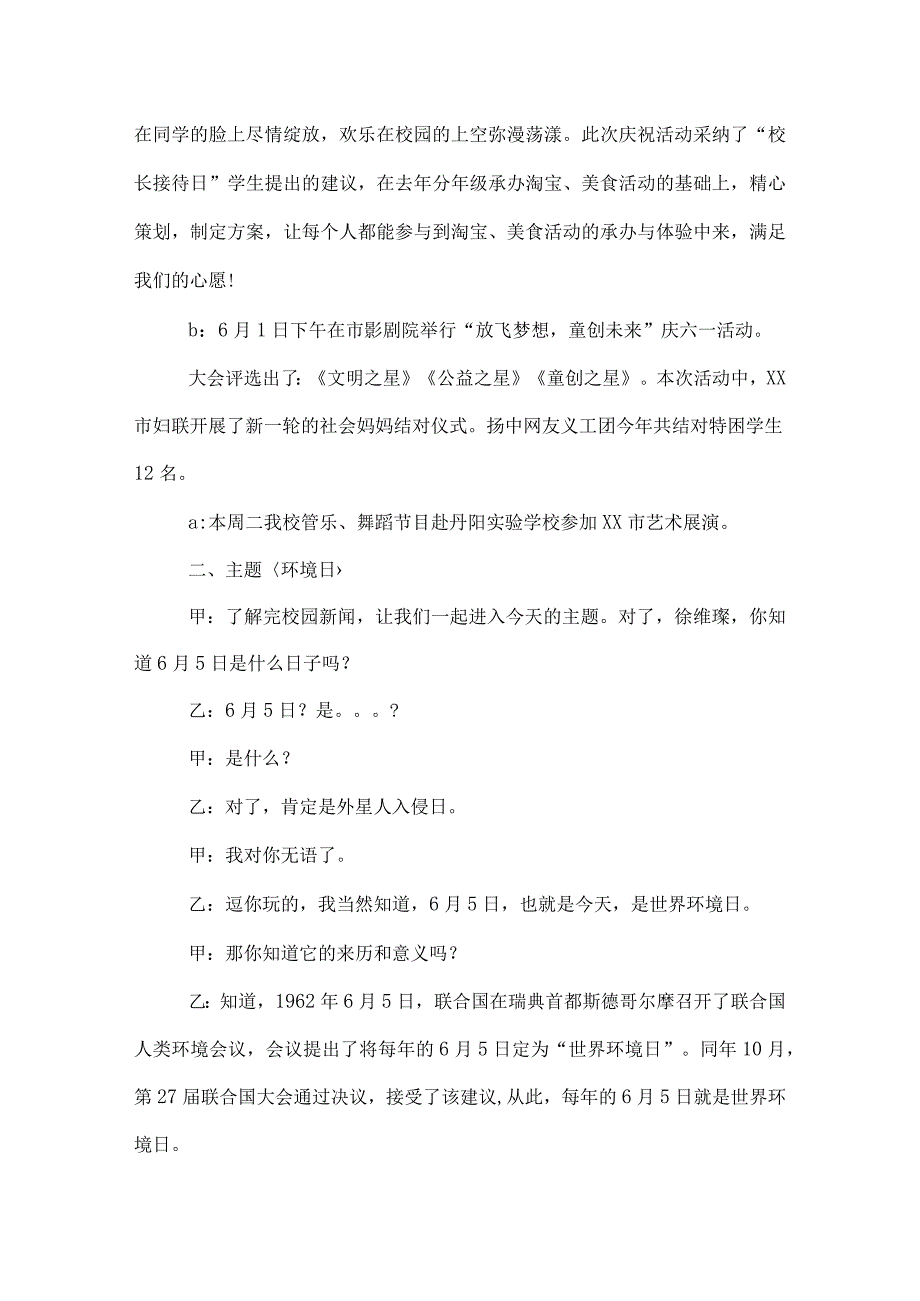 在同学的脸上尽情绽放，欢乐在校园的上空弥漫荡漾。此次庆祝活动采纳了“校长接待日”学生提出的建议，在去年分年级承办淘宝、美食活动的基础上，精心策划，制定方案，让每个人都能参与到淘宝、美食活动的承办与体验中来，满足我们的心愿！

b：6月1日下午在市影剧院举行“放飞梦想，童创未来”庆六一活动。

大会评选出了：《文明之星》《公益之星》《童创之星》。本次活动中，XX市妇联开展了新一轮的社会妈妈结对仪式。扬中网友义工团今年共结对特困学生12名。

a：本周二我校管乐、舞蹈节目赴丹阳实验学校参加XX市艺术展演。

二、主题〈环境日〉

甲：了解完校园新闻，让我们一起进入今天的主题。对了，徐维璨，你知道6月5日是什么日子吗？

乙：6月5日？是。。。？

甲：是什么？

乙：对了，肯定是外星人入侵日。

甲：我对你无语了。

乙：逗你玩的，我当然知道，6月5日，也就是今天，是世界环境日。

甲：那你知道它的来历和意义吗？

乙：知道，1962年6月5日，联合国在瑞典首都斯德哥尔摩召开了联合国人类环境会议，会议提出了将每年的6月5日定为“世界环境日”。同年10月，第27届联合国大会通过决议，接受了该建议，从此，每年的6月5日就是世界环境日。